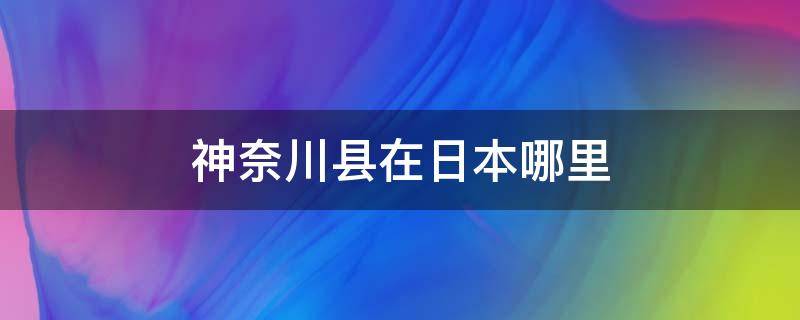 神奈川县在日本哪里